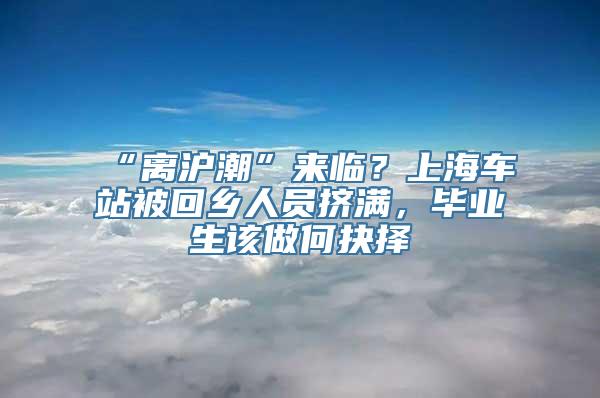 “离沪潮”来临？上海车站被回乡人员挤满，毕业生该做何抉择